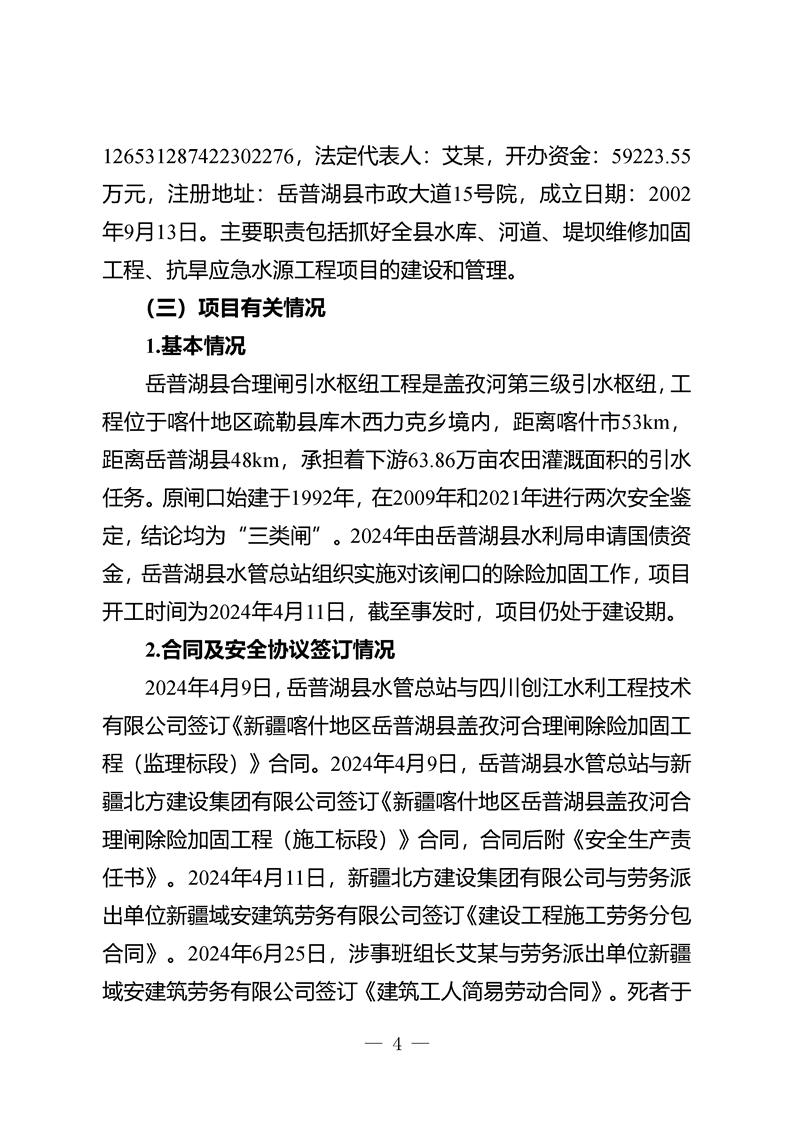 126531287422302276，法定代表人：艾某，开办资金：59223.55万元，注册地址：岳普湖县市政大道15号院，成立日期：2002年9月13日。主要职责包括抓好全县水库、河道、堤坝维修加固工程、抗旱应急水源工程项目的建设和管理。

（三）项目有关情况

1.基本情况

岳普湖县合理闸引水枢纽工程是盖孜河第三级引水枢纽，工程位于喀什地区疏勒县库木西力克乡境内，距离喀什市53km，距离岳普湖县48km，承担着下游63.86万亩农田灌溉面积的引水任务。原闸口始建于1992年，在2009年和2021年进行两次安全鉴定，结论均为“三类闸”。2024年由岳普湖县水利局申请国债资金，岳普湖县水管总站组织实施对该闸口的除险加固工作，项目开工时间为2024年4月11日，截至事发时，项目仍处于建设期。

2.合同及安全协议签订情况

2024年4月9日，岳普湖县水管总站与四川创江水利工程技术有限公司签订《新疆喀什地区岳普湖县盖孜河合理闸除险加固工程（监理标段）》合同。2024年4月9日，岳普湖县水管总站与新疆北方建设集团有限公司签订《新疆喀什地区岳普湖县盖孜河合理闸除险加固工程（施工标段）》合同，合同后附《安全生产责任书》。2024年4月11日，新疆北方建设集团有限公司与劳务派出单位新疆域安建筑劳务有限公司签订《建设工程施工劳务分包合同》。2024年6月25日，涉事班组长艾某与劳务派出单位新疆域安建筑劳务有限公司签订《建筑工人简易劳动合同》。死者于

— 4 —